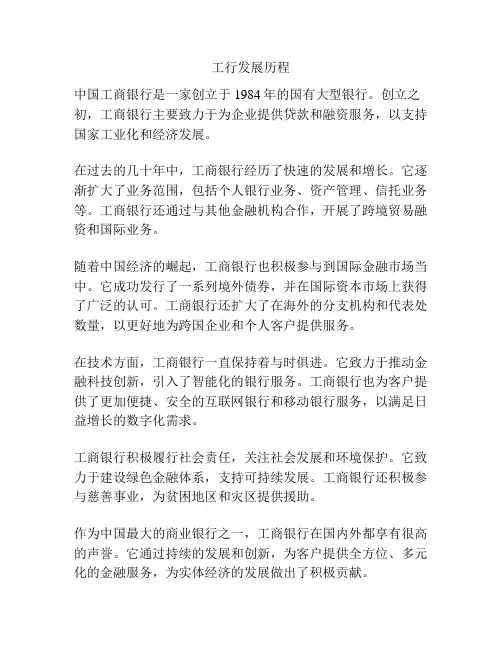 工行发展历程

中国工商银行是一家创立于 1984 年的国有大型银行。创立之初，工商银行主要致力于为企业提供贷款和融资服务，以支持国家工业化和经济发展。

在过去的几十年中，工商银行经历了快速的发展和增长。它逐渐扩大了业务范围，包括个人银行业务、资产管理、信托业务等。工商银行还通过与其他金融机构合作，开展了跨境贸易融资和国际业务。

随着中国经济的崛起，工商银行也积极参与到国际金融市场当中。它成功发行了一系列境外债券，并在国际资本市场上获得了广泛的认可。工商银行还扩大了在海外的分支机构和代表处数量，以更好地为跨国企业和个人客户提供服务。

在技术方面，工商银行一直保持着与时俱进。它致力于推动金融科技创新，引入了智能化的银行服务。工商银行也为客户提供了更加便捷、安全的互联网银行和移动银行服务，以满足日益增长的数字化需求。

工商银行积极履行社会责任，关注社会发展和环境保护。它致力于建设绿色金融体系，支持可持续发展。工商银行还积极参与慈善事业，为贫困地区和灾区提供援助。

作为中国最大的商业银行之一，工商银行在国内外都享有很高的声誉。它通过持续的发展和创新，为客户提供全方位、多元化的金融服务，为实体经济的发展做出了积极贡献。